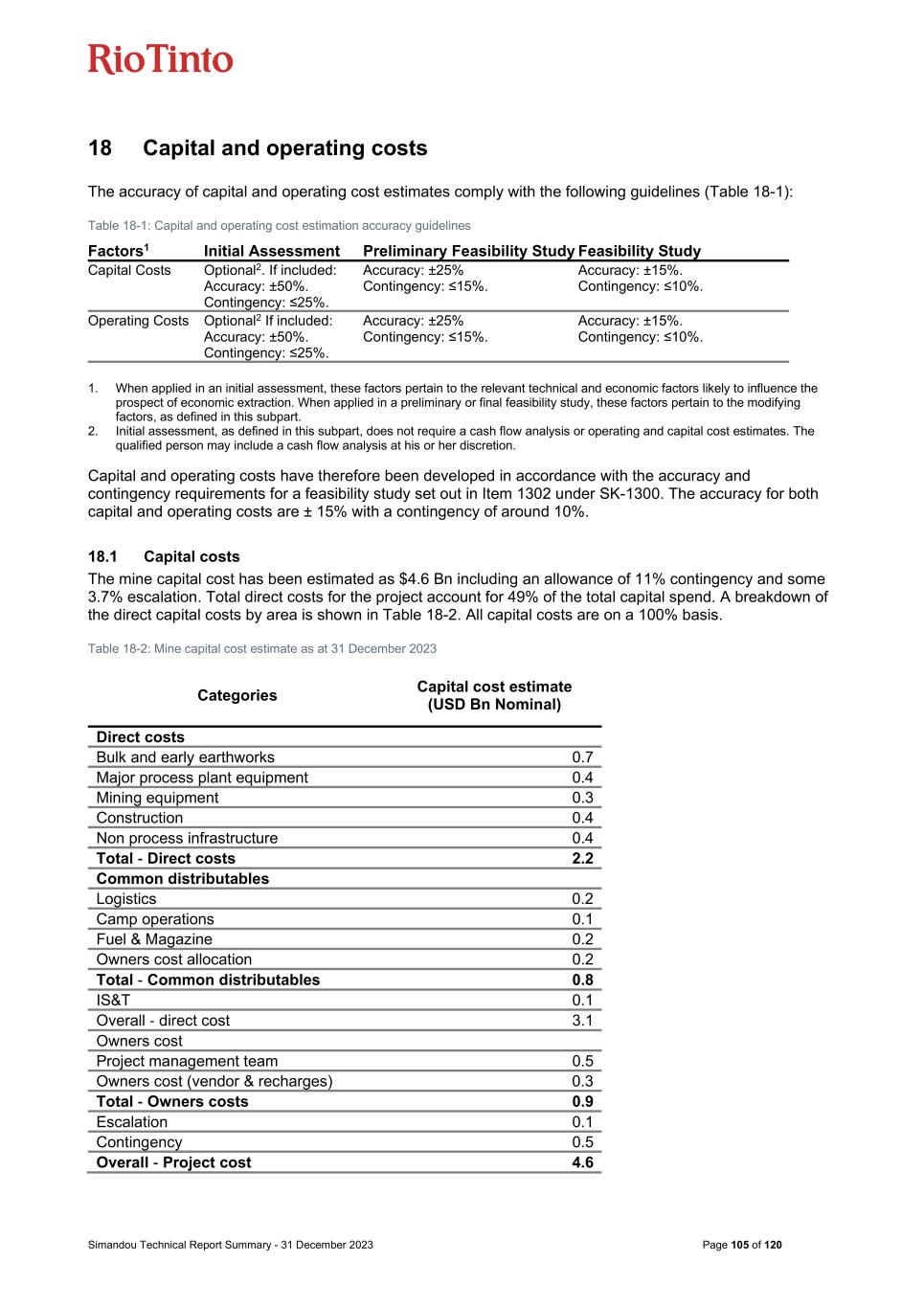 RioTinto

18 Capital and operating costs

The accuracy of capital and operating cost estimates comply with the following guidelines (Table 18-1):

Table 18-1: Capital and operating cost estimation accuracy guidelines

| Factors$^1$ | Initial Assessment | Preliminary Feasibility Study | Feasibility Study |
|---|---|---|---|
| Capital Costs | Optional$^2$. If included: Accuracy: ±50%. Contingency: ≤25%. | Accuracy: ±25% Contingency: ≤15%. | Accuracy: ±15%. Contingency: ≤10%. |
| Operating Costs | Optional$^2$ If included: Accuracy: ±50%. Contingency: ≤25%. | Accuracy: ±25% Contingency: ≤15%. | Accuracy: ±15%. Contingency: ≤10%. |

1. When applied in an initial assessment, these factors pertain to the relevant technical and economic factors likely to influence the prospect of economic extraction. When applied in a preliminary or final feasibility study, these factors pertain to the modifying factors, as defined in this subpart.
2. Initial assessment, as defined in this subpart, does not require a cash flow analysis or operating and capital cost estimates. The qualified person may include a cash flow analysis at his or her discretion.

Capital and operating costs have therefore been developed in accordance with the accuracy and contingency requirements for a feasibility study set out in Item 1302 under SK-1300. The accuracy for both capital and operating costs are ± 15% with a contingency of around 10%.

18.1 Capital costs

The mine capital cost has been estimated as $4.6 Bn including an allowance of 11% contingency and some 3.7% escalation. Total direct costs for the project account for 49% of the total capital spend. A breakdown of the direct capital costs by area is shown in Table 18-2. All capital costs are on a 100% basis.

Table 18-2: Mine capital cost estimate as at 31 December 2023

| Categories | Capital cost estimate (USD Bn Nominal) |
|---|---|
| Direct costs | |
| Bulk and early earthworks | 0.7 |
| Major process plant equipment | 0.4 |
| Mining equipment | 0.3 |
| Construction | 0.4 |
| Non process infrastructure | 0.4 |
| Total - Direct costs | 2.2 |
| Common distributables | |
| Logistics | 0.2 |
| Camp operations | 0.1 |
| Fuel & Magazine | 0.2 |
| Owners cost allocation | 0.2 |
| Total - Common distributables | 0.8 |
| IS&T | 0.1 |
| Overall - direct cost | 3.1 |
| Owners cost | |
| Project management team | 0.5 |
| Owners cost (vendor & recharges) | 0.3 |
| Total - Owners costs | 0.9 |
| Escalation | 0.1 |
| Contingency | 0.5 |
| Overall - Project cost | 4.6 |

Simandou Technical Report Summary - 31 December 2023 Page 105 of 120